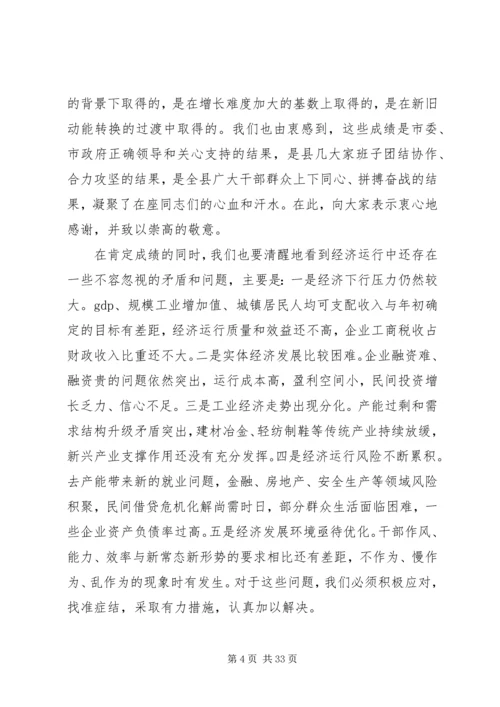 的背景下取得的，是在增长难度加大的基数上取得的，是在新旧动能转换的过渡中取得的。我们也由衷感到，这些成绩是市委、市政府正确领导和关心支持的结果，是县几大家班子团结协作、合力攻坚的结果，是全县广大干部群众上下同心、拼搏奋战的结果，凝聚了在座同志们的心血和汗水。在此，向大家表示衷心地感谢，并致以崇高的敬意。

在肯定成绩的同时，我们也要清醒地看到经济运行中还存在一些不容忽视的矛盾和问题，主要是：一是经济下行压力仍然较大。gdp、规模工业增加值、城镇居民人均可支配收入与年初确定的目标有差距，经济运行质量和效益还不高，企业工商税收占财政收入比重还不大。二是实体经济发展比较困难。企业融资难、融资贵的问题依然突出，运行成本高，盈利空间小，民间投资增长乏力、信心不足。三是工业经济走势出现分化。产能过剩和需求结构升级矛盾突出，建材冶金、轻纺制鞋等传统产业持续放缓，新兴产业支撑作用还没有充分发挥。四是经济运行风险不断累积。去产能带来新的就业问题，金融、房地产、安全生产等领域风险积聚，民间借贷危机化解尚需时日，部分群众生活面临困难，一些企业资产负债率过高。五是经济发展环境亟待优化。干部作风、能力、效率与新常态新形势的要求相比还有差距，不作为、慢作为、乱作为的现象时有发生。对于这些问题，我们必须积极应对，找准症结，采取有力措施，认真加以解决。

第 4 页 共 33 页